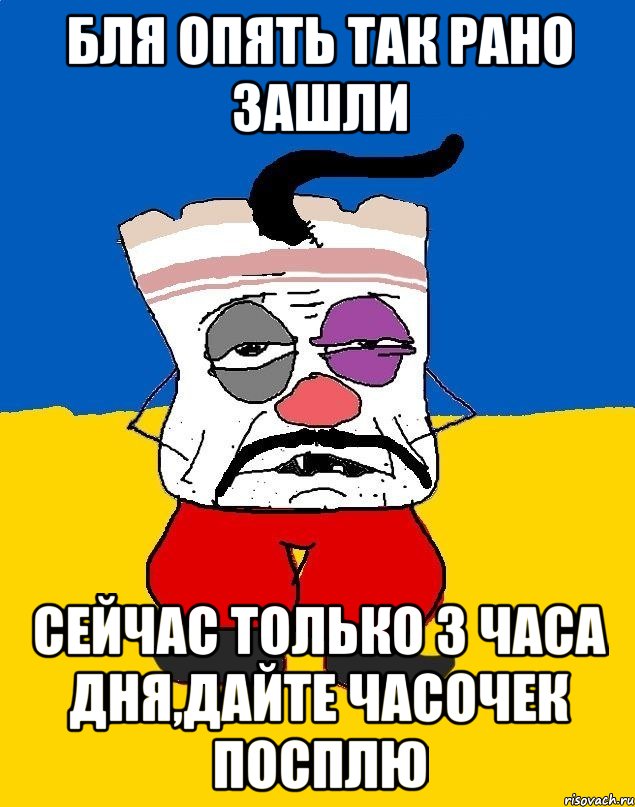 БЛЯ ОПЯТЬ ТАК РАНО ЗАШЛИ

СЕЙЧАС ТОЛЬКО 3 ЧАСА ДНЯ,ДАЙТЕ ЧАСОЧЕК ПОСПЛЮ

risovach.ru